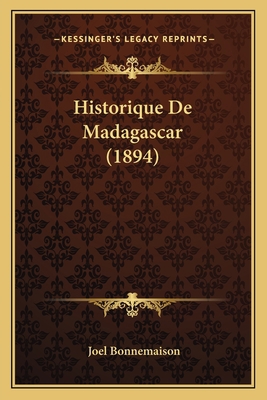 —KESSINGER'S LEGACY REPRINTS—

Historique De Madagascar (1894)

Joel Bonnemaison